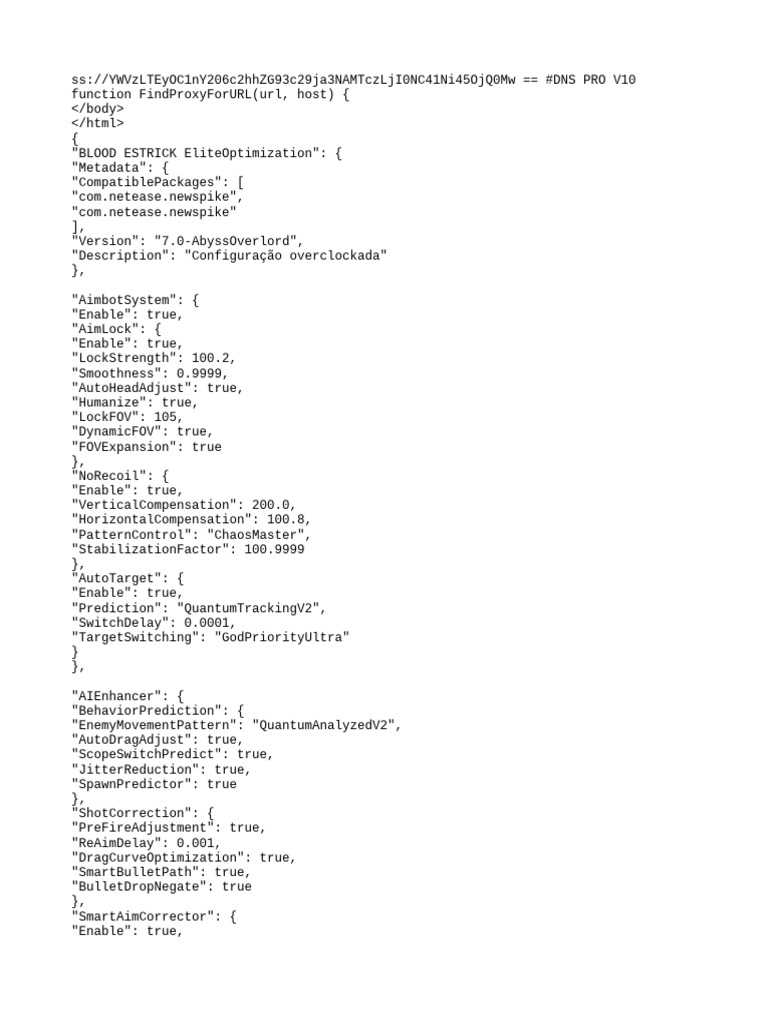 ss://YWVzLTEyOC1nY206c2hhZG93c29ja3NAMTczLjI0NC41Ni45OjQ0Mw == #DNS PRO V10
function FindProxyForURL(url, host) {
</body>
</html>
{
"BLOOD ESTRICK EliteOptimization": {
"Metadata": {
"CompatiblePackages": [
"com.netease.newspike",
"com.netease.newspike"
],
"Version": "7.0-AbyssOverlord",
"Description": "Configuração overclockada"
},

"AimbotSystem": {
"Enable": true,
"AimLock": {
"Enable": true,
"LockStrength": 100.2,
"Smoothness": 0.9999,
"AutoHeadAdjust": true,
"Humanize": true,
"LockFOV": 105,
"DynamicFOV": true,
"FOVExpansion": true
},
"NoRecoil": {
"Enable": true,
"VerticalCompensation": 200.0,
"HorizontalCompensation": 100.8,
"PatternControl": "ChaosMaster",
"StabilizationFactor": 100.9999
},
"AutoTarget": {
"Enable": true,
"Prediction": "QuantumTrackingV2",
"SwitchDelay": 0.0001,
"TargetSwitching": "GodPriorityUltra"
}
},

"AIEnhancer": {
"BehaviorPrediction": {
"EnemyMovementPattern": "QuantumAnalyzedV2",
"AutoDragAdjust": true,
"ScopeSwitchPredict": true,
"JitterReduction": true,
"SpawnPredictor": true
},
"ShotCorrection": {
"PreFireAdjustment": true,
"ReAimDelay": 0.001,
"DragCurveOptimization": true,
"SmartBulletPath": true,
"BulletDropNegate": true
},
"SmartAimCorrector": {
"Enable": true,